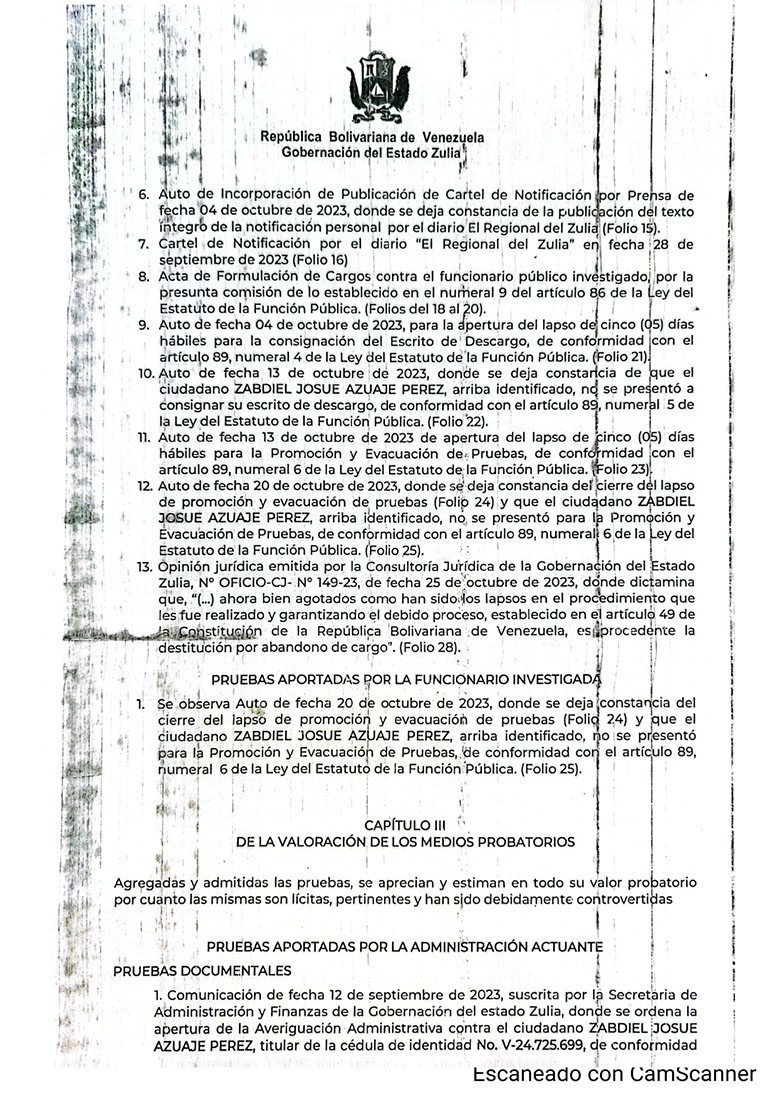 República Bolivariana de Venezuela
Gobernación del Estado Zulia

6. Auto de Incorporación de Publicación de Cartel de Notificación por Prensa de fecha 04 de octubre de 2023, donde se deja constancia de la publicación del texto íntegro de la notificación personal por el diario El Regional del Zulia (Folio 15).
7. Cartel de Notificación por el diario "El Regional del Zulia" en fecha 28 de septiembre de 2023 (Folio 16)
8. Acta de Formulación de Cargos contra el funcionario público investigado, por la presunta comisión de lo establecido en el numeral 9 del artículo 86 de la Ley del Estatuto de la Función Pública. (Folios del 18 al 20).
9. Auto de fecha 04 de octubre de 2023, para la apertura del lapso de cinco (05) días hábiles para la consignación del Escrito de Descargo, de conformidad con el artículo 89, numeral 4 de la Ley del Estatuto de la Función Pública. (Folio 21).
10. Auto de fecha 13 de octubre de 2023, donde se deja constancia de que el ciudadano ZABDIEL JOSUE AZUAJE PEREZ, arriba identificado, no se presentó a consignar su escrito de descargo, de conformidad con el artículo 89, numeral 5 de la Ley del Estatuto de la Función Pública. (Folio 22).
11. Auto de fecha 13 de octubre de 2023 de apertura del lapso de cinco (05) días hábiles para la Promoción y Evacuación de Pruebas, de conformidad con el artículo 89, numeral 6 de la Ley del Estatuto de la Función Pública. (Folio 23).
12. Auto de fecha 20 de octubre de 2023, donde se deja constancia del cierre del lapso de promoción y evacuación de pruebas (Folio 24) y que el ciudadano ZABDIEL JOSUE AZUAJE PEREZ, arriba identificado, no se presentó para la Promoción y Evacuación de Pruebas, de conformidad con el artículo 89, numeral 6 de la Ley del Estatuto de la Función Pública. (Folio 25).
13. Opinión jurídica emitida por la Consultoría Jurídica de la Gobernación del Estado Zulia, N° OFICIO-CJ- N° 149-23, de fecha 25 de octubre de 2023, donde dictamina que, "(...) ahora bien agotados como han sido los lapsos en el procedimiento que les fue realizado y garantizando el debido proceso, establecido en el artículo 49 de la Constitución de la República Bolivariana de Venezuela, es procedente la destitución por abandono de cargo". (Folio 28).

PRUEBAS APORTADAS POR LA FUNCIONARIO INVESTIGADA

1. Se observa Auto de fecha 20 de octubre de 2023, donde se deja constancia del cierre del lapso de promoción y evacuación de pruebas (Folio 24) y que el ciudadano ZABDIEL JOSUE AZUAJE PEREZ, arriba identificado, no se presentó para la Promoción y Evacuación de Pruebas, de conformidad con el artículo 89, numeral 6 de la Ley del Estatuto de la Función Pública. (Folio 25).

CAPÍTULO III
DE LA VALORACIÓN DE LOS MEDIOS PROBATORIOS

Agregadas y admitidas las pruebas, se aprecian y estiman en todo su valor probatorio por cuanto las mismas son lícitas, pertinentes y han sido debidamente controvertidas

PRUEBAS APORTADAS POR LA ADMINISTRACIÓN ACTUANTE
PRUEBAS DOCUMENTALES

1. Comunicación de fecha 12 de septiembre de 2023, suscrita por la Secretaria de Administración y Finanzas de la Gobernación del estado Zulia, donde se ordena la apertura de la Averiguación Administrativa contra el ciudadano ZABDIEL JOSUE AZUAJE PEREZ, titular de la cédula de identidad No. V-24.725.699, de conformidad

Escaneado con CamScanner